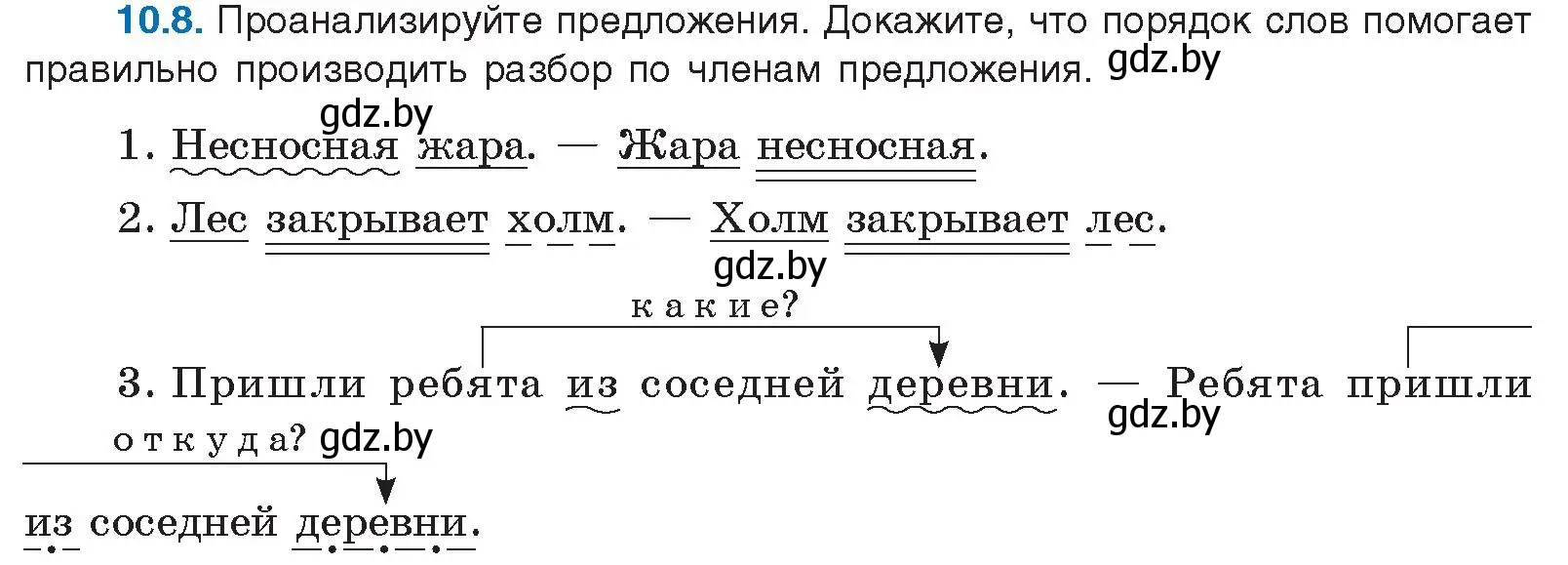 10.8. Проанализируйте предложения. Докажите, что порядок слов помогает правильно производить разбор по членам предложения. gdz.by

gdz.by
1. Несносная жара. — Жара несносная.

2. Лес закрывает холм. — Холм закрывает лес.
gdz.by

какие?

3. Пришли ребята из соседней деревни. — Ребята пришли
gdz.by
откуда? gdz.by

из соседней деревни.